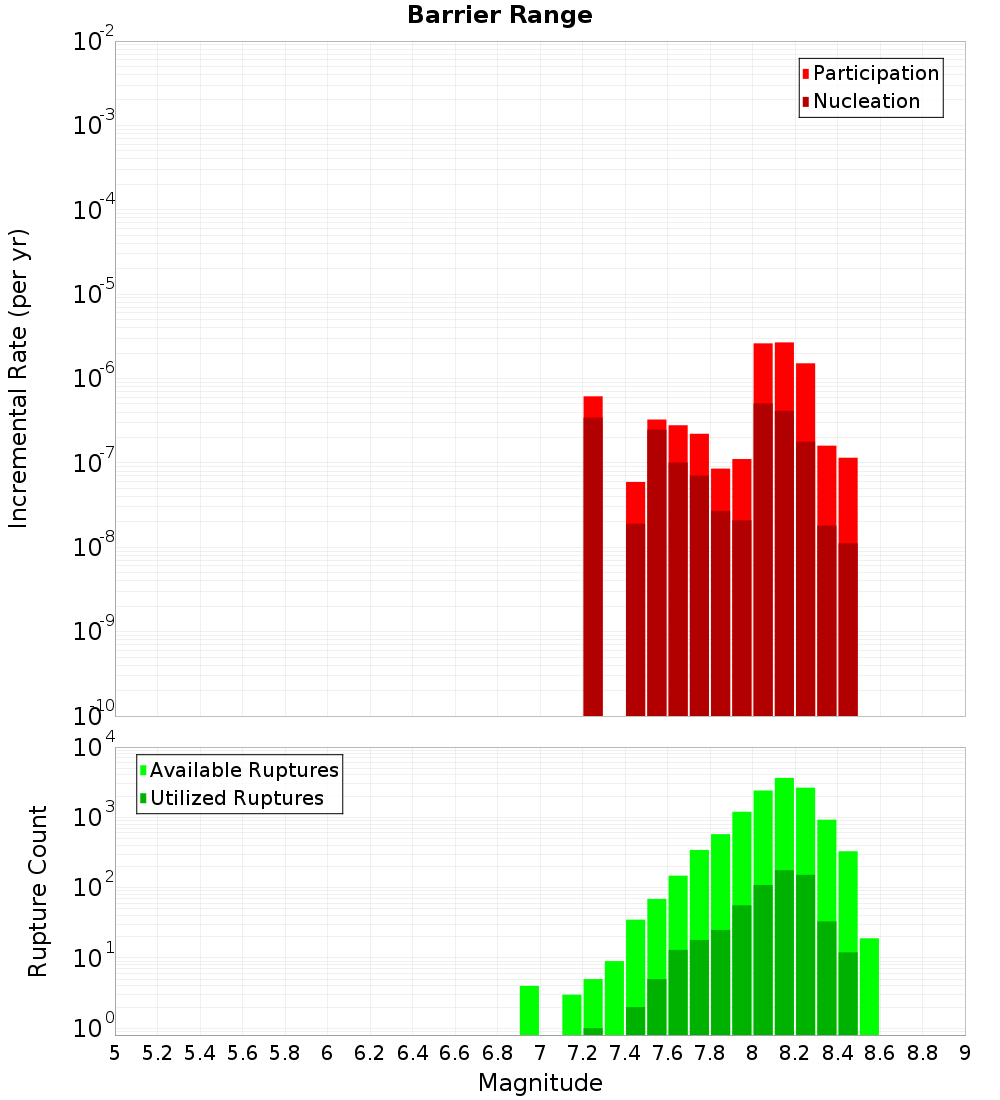 Barrier Range

Participation
Nucleation

Incremental Rate (per yr)

$10^{-2}$
$10^{-3}$
$10^{-4}$
$10^{-5}$
$10^{-6}$
$10^{-7}$
$10^{-8}$
$10^{-9}$
$10^{-10}$

Available Ruptures
Utilized Ruptures

Rupture Count

$10^{4}$
$10^{3}$
$10^{2}$
$10^{1}$
$10^{0}$

5 5.2 5.4 5.6 5.8 6 6.2 6.4 6.6 6.8 7 7.2 7.4 7.6 7.8 8 8.2 8.4 8.6 8.8 9

Magnitude